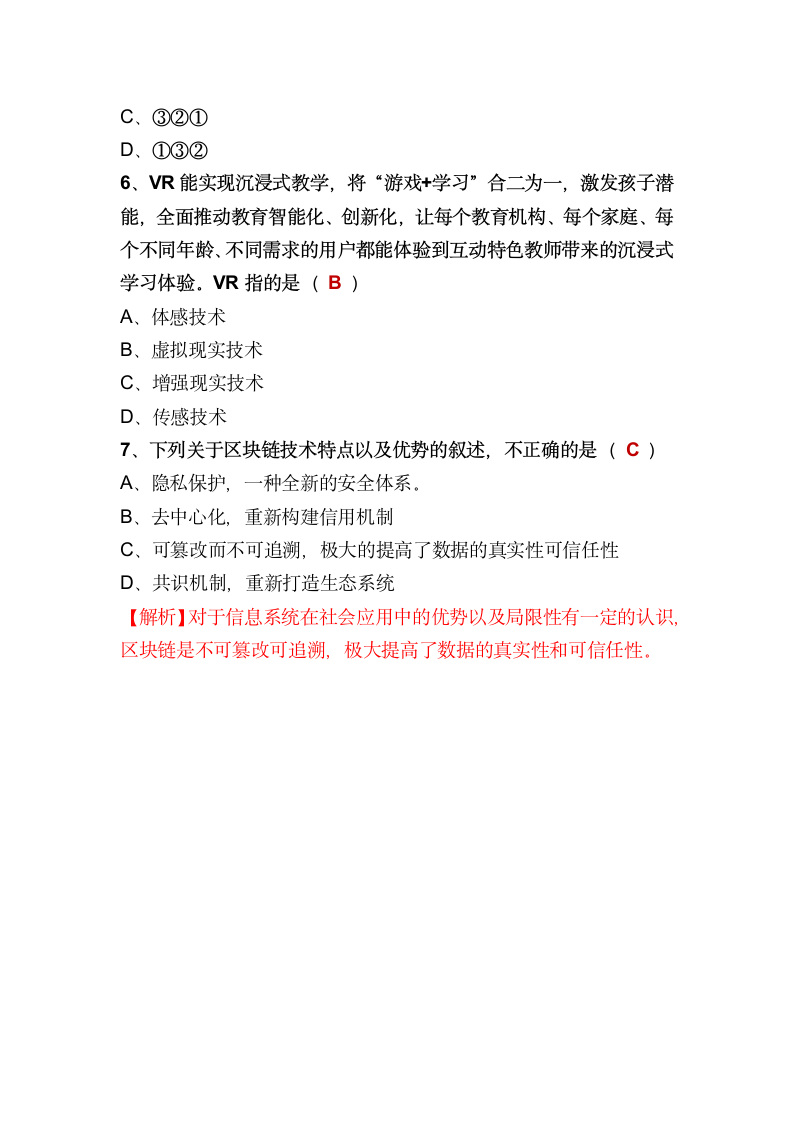 C、③②①
D、①③②
6、VR 能实现沉浸式教学，将“游戏+学习”合二为一，激发孩子潜能，全面推动教育智能化、创新化，让每个教育机构、每个家庭、每个不同年龄、不同需求的用户都能体验到互动特色教师带来的沉浸式学习体验。VR 指的是（ B ）
A、体感技术
B、虚拟现实技术
C、增强现实技术
D、传感技术
7、下列关于区块链技术特点以及优势的叙述，不正确的是（ C ）
A、隐私保护，一种全新的安全体系。
B、去中心化，重新构建信用机制
C、可篡改而不可追溯，极大的提高了数据的真实性可信任性
D、共识机制，重新打造生态系统
【解析】对于信息系统在社会应用中的优势以及局限性有一定的认识，区块链是不可篡改可追溯，极大提高了数据的真实性和可信任性。